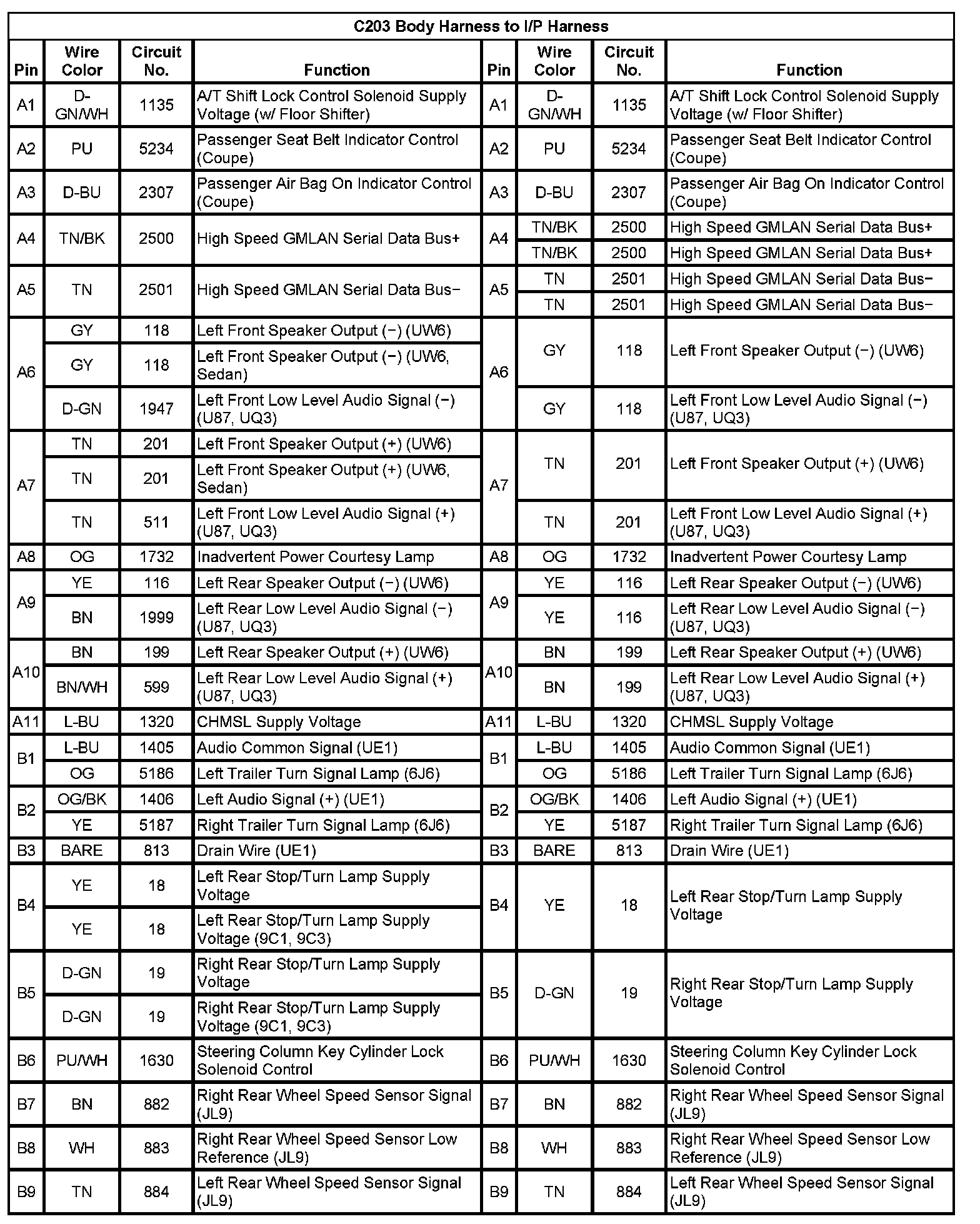 C203 Body Harness to I/P Harness

| Pin | Wire Color | Circuit No. | Function | Pin | Wire Color | Circuit No. | Function |
|---|---|---|---|---|---|---|---|
| A1 | D-GN/WH | 1135 | A/T Shift Lock Control Solenoid Supply Voltage (w/ Floor Shifter) | A1 | D-GN/WH | 1135 | A/T Shift Lock Control Solenoid Supply Voltage (w/ Floor Shifter) |
| A2 | PU | 5234 | Passenger Seat Belt Indicator Control (Coupe) | A2 | PU | 5234 | Passenger Seat Belt Indicator Control (Coupe) |
| A3 | D-BU | 2307 | Passenger Air Bag On Indicator Control (Coupe) | A3 | D-BU | 2307 | Passenger Air Bag On Indicator Control (Coupe) |
| A4 | TN/BK | 2500 | High Speed GMLAN Serial Data Bus+ | A4 | TN/BK | 2500 | High Speed GMLAN Serial Data Bus+ |
| | | | | | TN/BK | 2500 | High Speed GMLAN Serial Data Bus+ |
| A5 | TN | 2501 | High Speed GMLAN Serial Data Bus− | A5 | TN | 2501 | High Speed GMLAN Serial Data Bus− |
| | | | | | TN | 2501 | High Speed GMLAN Serial Data Bus− |
| A6 | GY | 118 | Left Front Speaker Output (−) (UW6) | A6 | GY | 118 | Left Front Speaker Output (−) (UW6) |
| | GY | 118 | Left Front Speaker Output (−) (UW6, Sedan) | | | | |
| | D-GN | 1947 | Left Front Low Level Audio Signal (−) (U87, UQ3) | | GY | 118 | Left Front Low Level Audio Signal (−) (U87, UQ3) |
| A7 | TN | 201 | Left Front Speaker Output (+) (UW6) | A7 | TN | 201 | Left Front Speaker Output (+) (UW6) |
| | TN | 201 | Left Front Speaker Output (+) (UW6, Sedan) | | | | |
| | TN | 511 | Left Front Low Level Audio Signal (+) (U87, UQ3) | | TN | 201 | Left Front Low Level Audio Signal (+) (U87, UQ3) |
| A8 | OG | 1732 | Inadvertent Power Courtesy Lamp | A8 | OG | 1732 | Inadvertent Power Courtesy Lamp |
| A9 | YE | 116 | Left Rear Speaker Output (−) (UW6) | A9 | YE | 116 | Left Rear Speaker Output (−) (UW6) |
| | BN | 1999 | Left Rear Low Level Audio Signal (−) (U87, UQ3) | | YE | 116 | Left Rear Low Level Audio Signal (−) (U87, UQ3) |
| A10 | BN | 199 | Left Rear Speaker Output (+) (UW6) | A10 | BN | 199 | Left Rear Speaker Output (+) (UW6) |
| | BN/WH | 599 | Left Rear Low Level Audio Signal (+) (U87, UQ3) | | BN | 199 | Left Rear Low Level Audio Signal (+) (U87, UQ3) |
| A11 | L-BU | 1320 | CHMSL Supply Voltage | A11 | L-BU | 1320 | CHMSL Supply Voltage |
| B1 | L-BU | 1405 | Audio Common Signal (UE1) | B1 | L-BU | 1405 | Audio Common Signal (UE1) |
| | OG | 5186 | Left Trailer Turn Signal Lamp (6J6) | | OG | 5186 | Left Trailer Turn Signal Lamp (6J6) |
| B2 | OG/BK | 1406 | Left Audio Signal (+) (UE1) | B2 | OG/BK | 1406 | Left Audio Signal (+) (UE1) |
| | YE | 5187 | Right Trailer Turn Signal Lamp (6J6) | | YE | 5187 | Right Trailer Turn Signal Lamp (6J6) |
| B3 | BARE | 813 | Drain Wire (UE1) | B3 | BARE | 813 | Drain Wire (UE1) |
| B4 | YE | 18 | Left Rear Stop/Turn Lamp Supply Voltage | B4 | YE | 18 | Left Rear Stop/Turn Lamp Supply Voltage |
| | YE | 18 | Left Rear Stop/Turn Lamp Supply Voltage (9C1, 9C3) | | | | |
| B5 | D-GN | 19 | Right Rear Stop/Turn Lamp Supply Voltage | B5 | D-GN | 19 | Right Rear Stop/Turn Lamp Supply Voltage |
| | D-GN | 19 | Right Rear Stop/Turn Lamp Supply Voltage (9C1, 9C3) | | | | |
| B6 | PU/WH | 1630 | Steering Column Key Cylinder Lock Solenoid Control | B6 | PU/WH | 1630 | Steering Column Key Cylinder Lock Solenoid Control |
| B7 | BN | 882 | Right Rear Wheel Speed Sensor Signal (JL9) | B7 | BN | 882 | Right Rear Wheel Speed Sensor Signal (JL9) |
| B8 | WH | 883 | Right Rear Wheel Speed Sensor Low Reference (JL9) | B8 | WH | 883 | Right Rear Wheel Speed Sensor Low Reference (JL9) |
| B9 | TN | 884 | Left Rear Wheel Speed Sensor Signal (JL9) | B9 | TN | 884 | Left Rear Wheel Speed Sensor Signal (JL9) |